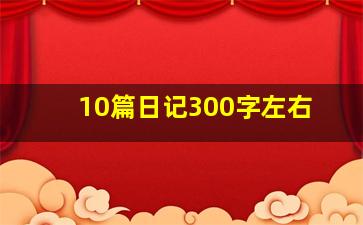 10篇日记300字左右